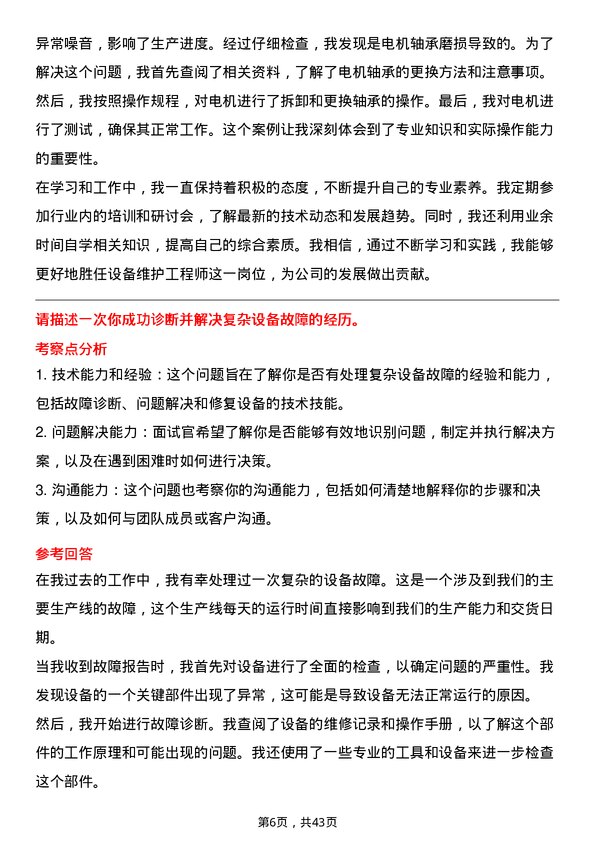 异常噪音，影响了生产进度。经过仔细检查，我发现是电机轴承磨损导致的。为了解决这个问题，我首先查阅了相关资料，了解了电机轴承的更换方法和注意事项。然后，我按照操作规程，对电机进行了拆卸和更换轴承的操作。最后，我对电机进行了测试，确保其正常工作。这个案例让我深刻体会到了专业知识和实际操作能力的重要性。

在学习和工作中，我一直保持着积极的态度，不断提升自己的专业素养。我定期参加行业内的培训和研讨会，了解最新的技术动态和发展趋势。同时，我还利用业余时间自学相关知识，提高自己的综合素质。我相信，通过不断学习和实践，我能够更好地胜任设备维护工程师这一岗位，为公司的发展做出贡献。

请描述一次你成功诊断并解决复杂设备故障的经历。

考察点分析

1. 技术能力和经验：这个问题旨在了解你是否有处理复杂设备故障的经验和能力，包括故障诊断、问题解决和修复设备的技术技能。

2. 问题解决能力：面试官希望了解你是否能够有效地识别问题，制定并执行解决方案，以及在遇到困难时如何进行决策。

3. 沟通能力：这个问题也考察你的沟通能力，包括如何清楚地解释你的步骤和决策，以及如何与团队成员或客户沟通。

参考回答

在我过去的工作中，我有幸处理过一次复杂的设备故障。这是一个涉及到我们的主要生产线的故障，这个生产线每天的运行时间直接影响到我们的生产能力和交货日期。

当我收到故障报告时，我首先对设备进行了全面的检查，以确定问题的严重性。我发现设备的一个关键部件出现了异常，这可能是导致设备无法正常运行的原因。

然后，我开始进行故障诊断。我查阅了设备的维修记录和操作手册，以了解这个部件的工作原理和可能出现的问题。我还使用了一些专业的工具和设备来进一步检查这个部件。

第6页，共43页